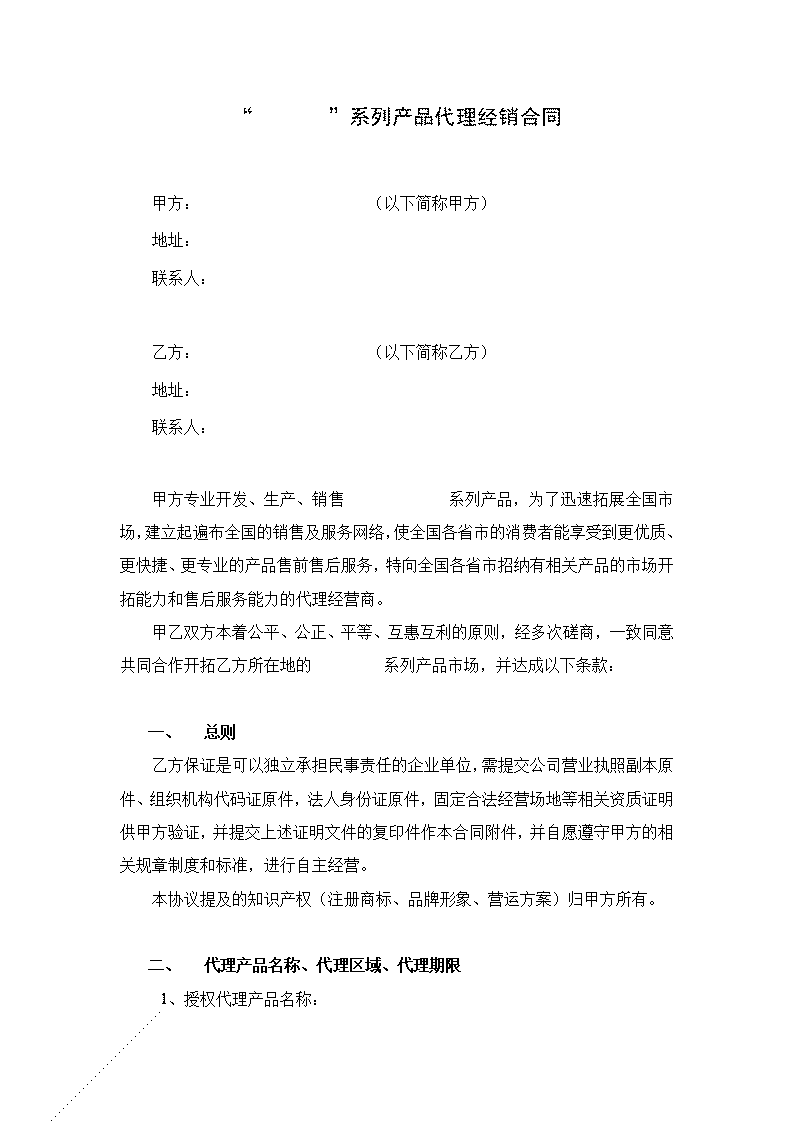 “ ”系列产品代理经销合同

甲方： （以下简称甲方）

地址：

联系人：

乙方： （以下简称乙方）

地址：

联系人：

甲方专业开发、生产、销售 系列产品，为了迅速拓展全国市场，建立起遍布全国的销售及服务网络，使全国各省市的消费者能享受到更优质、更快捷、更专业的产品售前售后服务，特向全国各省市招纳有相关产品的市场开拓能力和售后服务能力的代理经营商。

甲乙双方本着公平、公正、平等、互惠互利的原则，经多次磋商，一致同意共同合作开拓乙方所在地的 系列产品市场，并达成以下条款：

一、 总则

乙方保证是可以独立承担民事责任的企业单位，需提交公司营业执照副本原件、组织机构代码证原件，法人身份证原件，固定合法经营场地等相关资质证明供甲方验证，并提交上述证明文件的复印件作本合同附件，并自愿遵守甲方的相关规章制度和标准，进行自主经营。

本协议提及的知识产权（注册商标、品牌形象、营运方案）归甲方所有。

二、 代理产品名称、代理区域、代理期限

1、授权代理产品名称：